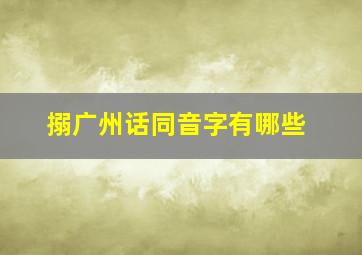 搦广州话同音字有哪些